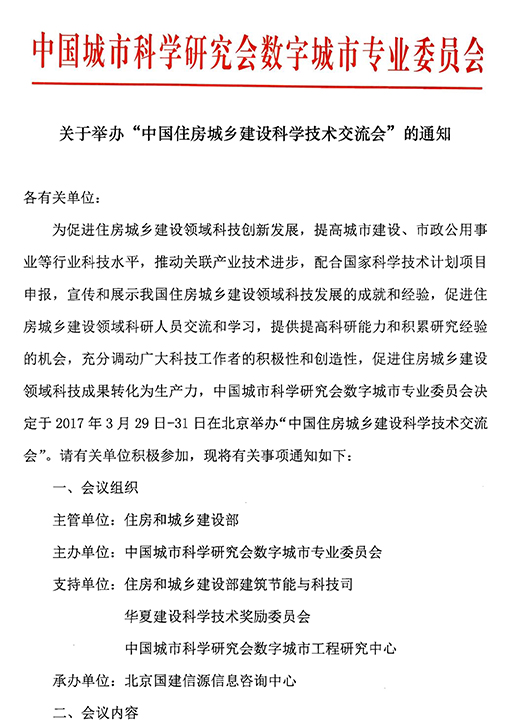 中国城市科学研究会数字城市专业委员会

关于举办“中国住房城乡建设科学技术交流会”的通知

各有关单位：

为促进住房城乡建设领域科技创新发展，提高城市建设、市政公用事业等行业科技水平，推动关联产业技术进步，配合国家科学技术计划项目申报，宣传和展示我国住房城乡建设领域科技发展的成就和经验，促进住房城乡建设领域科研人员交流和学习，提供提高科研能力和积累研究经验的机会，充分调动广大科技工作者的积极性和创造性，促进住房城乡建设领域科技成果转化为生产力，中国城市科学研究会数字城市专业委员会决定于 2017 年 3 月 29 日-31 日在北京举办“中国住房城乡建设科学技术交流会”。请有关单位积极参加，现将有关事项通知如下：

一、会议组织

主管单位：住房和城乡建设部

主办单位：中国城市科学研究会数字城市专业委员会

支持单位：住房和城乡建设部建筑节能与科技司

华夏建设科学技术奖励委员会

中国城市科学研究会数字城市工程研究中心

承办单位：北京国建信源信息咨询中心

二、会议内容